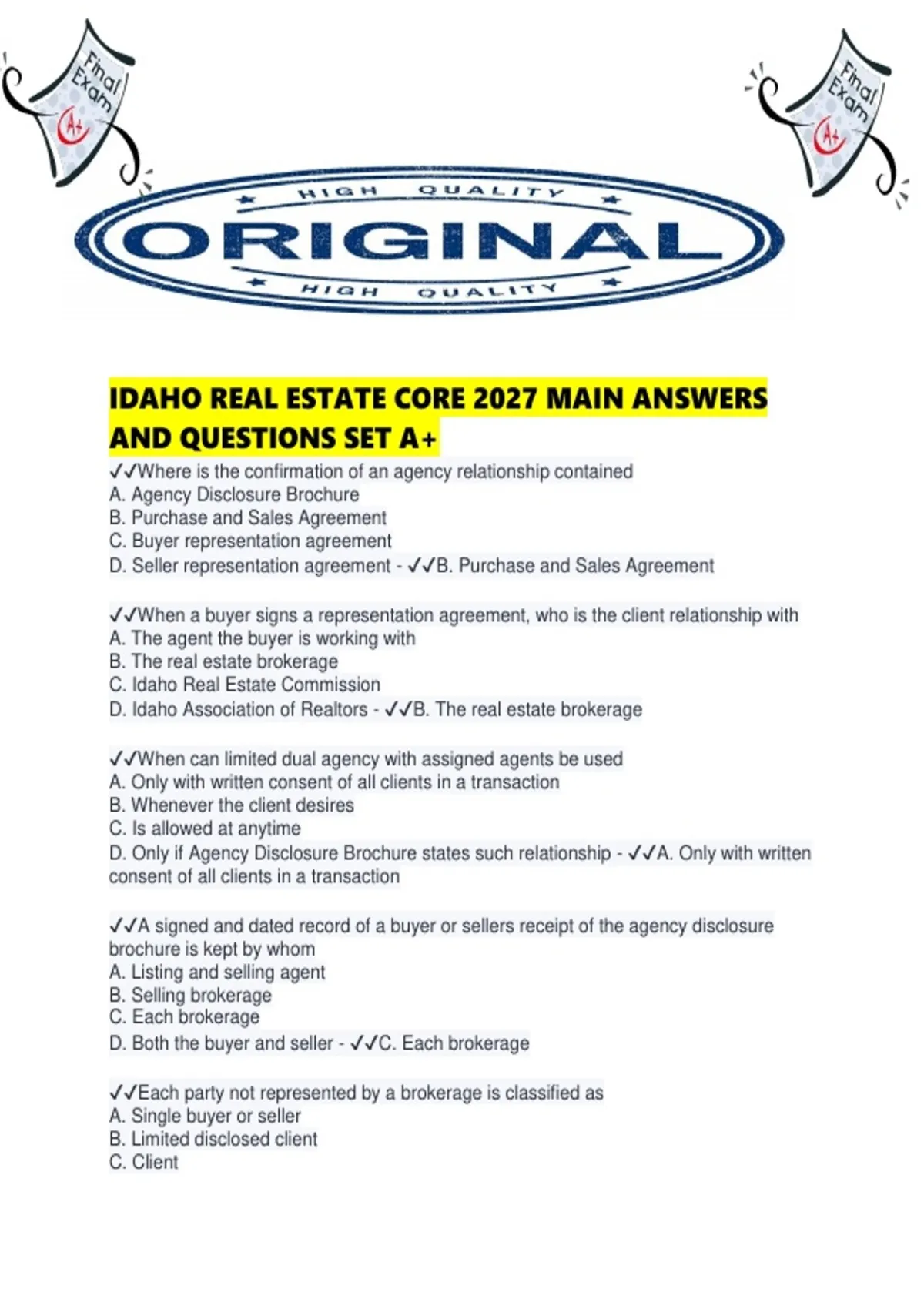 Final Exam
A+

Final Exam
A+

HIGH QUALITY
ORIGINAL
HIGH QUALITY

IDAHO REAL ESTATE CORE 2027 MAIN ANSWERS AND QUESTIONS SET A+

✓✓Where is the confirmation of an agency relationship contained
A. Agency Disclosure Brochure
B. Purchase and Sales Agreement
C. Buyer representation agreement
D. Seller representation agreement - ✓✓B. Purchase and Sales Agreement

✓✓When a buyer signs a representation agreement, who is the client relationship with
A. The agent the buyer is working with
B. The real estate brokerage
C. Idaho Real Estate Commission
D. Idaho Association of Realtors - ✓✓B. The real estate brokerage

✓✓When can limited dual agency with assigned agents be used
A. Only with written consent of all clients in a transaction
B. Whenever the client desires
C. Is allowed at anytime
D. Only if Agency Disclosure Brochure states such relationship - ✓✓A. Only with written consent of all clients in a transaction

✓✓A signed and dated record of a buyer or sellers receipt of the agency disclosure brochure is kept by whom
A. Listing and selling agent
B. Selling brokerage
C. Each brokerage
D. Both the buyer and seller - ✓✓C. Each brokerage

✓✓Each party not represented by a brokerage is classified as
A. Single buyer or seller
B. Limited disclosed client
C. Client